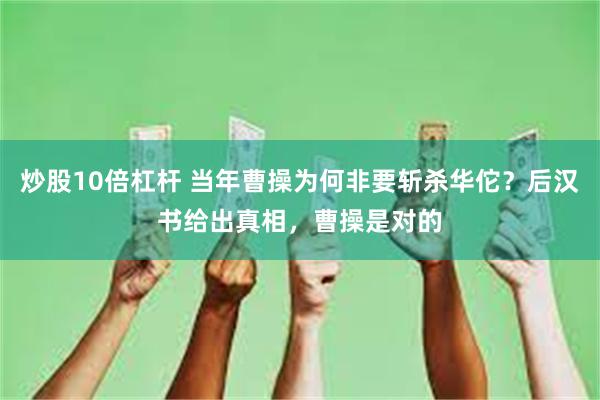 炒股10倍杠杆 当年曹操为何非要斩杀华佗？后汉书给出真相，曹操是对的